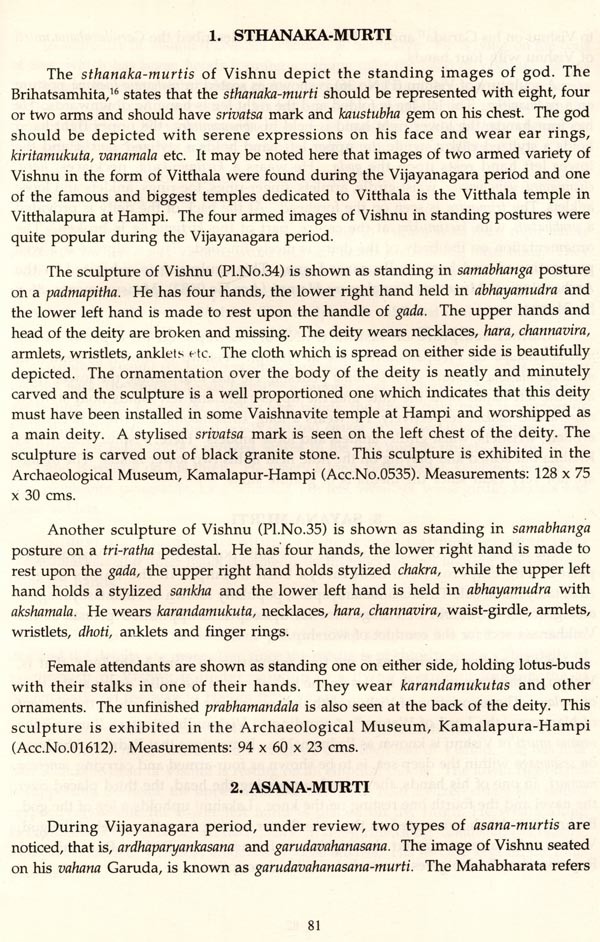 1. STHANAKA-MURTI

The sthanaka-murtis of Vishnu depict the standing images of god. The Brihatsamhita,$^{16}$ states that the sthanaka-murti should be represented with eight, four or two arms and should have srivatsa mark and kaustubha gem on his chest. The god should be depicted with serene expressions on his face and wear ear rings, kiritamukuta, vanamala etc. It may be noted here that images of two armed variety of Vishnu in the form of Vitthala were found during the Vijayanagara period and one of the famous and biggest temples dedicated to Vitthala is the Vitthala temple in Vitthalapura at Hampi. The four armed images of Vishnu in standing postures were quite popular during the Vijayanagara period.

The sculpture of Vishnu (Pl.No.34) is shown as standing in samabhanga posture on a padmapitha. He has four hands, the lower right hand held in abhayamudra and the lower left hand is made to rest upon the handle of gada. The upper hands and head of the deity are broken and missing. The deity wears necklaces, hara, channavira, armlets, wristlets, anklets etc. The cloth which is spread on either side is beautifully depicted. The ornamentation over the body of the deity is neatly and minutely carved and the sculpture is a well proportioned one which indicates that this deity must have been installed in some Vaishnavite temple at Hampi and worshipped as a main deity. A stylised srivatsa mark is seen on the left chest of the deity. The sculpture is carved out of black granite stone. This sculpture is exhibited in the Archaeological Museum, Kamalapur-Hampi (Acc.No.0535). Measurements: 128 x 75 x 30 cms.

Another sculpture of Vishnu (Pl.No.35) is shown as standing in samabhanga posture on a tri-ratha pedestal. He has four hands, the lower right hand is made to rest upon the gada, the upper right hand holds stylized chakra, while the upper left hand holds a stylized sankha and the lower left hand is held in abhayamudra with akshamala. He wears karandamukuta, necklaces, hara, channavira, waist-girdle, armlets, wristlets, dhoti, anklets and finger rings.

Female attendants are shown as standing one on either side, holding lotus-buds with their stalks in one of their hands. They wear karandamukutas and other ornaments. The unfinished prabhamandala is also seen at the back of the deity. This sculpture is exhibited in the Archaeological Museum, Kamalapura-Hampi (Acc.No.01612). Measurements: 94 x 60 x 23 cms.

2. ASANA-MURTI

During Vijayanagara period, under review, two types of asana-murtis are noticed, that is, ardhaparyankasana and garudavahanasana. The image of Vishnu seated on his vahana Garuda, is known as garudavahanasana-murti. The Mahabharata refers

81